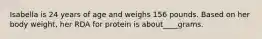 Isabella is 24 years of age and weighs 156 pounds. Based on her body weight, her RDA for protein is about____grams.